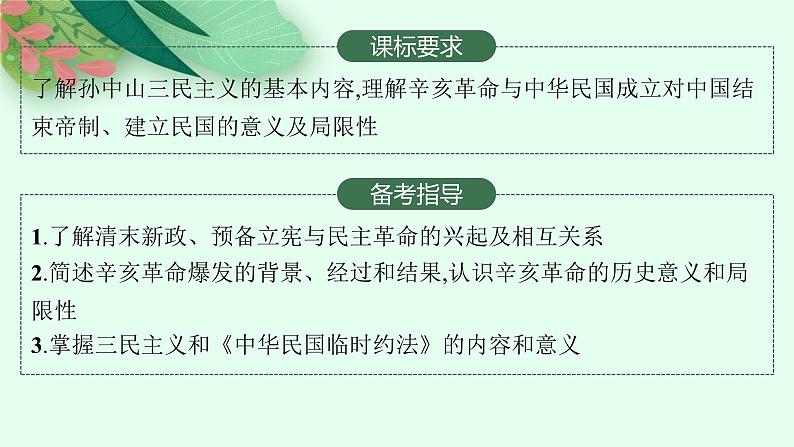 课标要求

了解孙中山三民主义的基本内容,理解辛亥革命与中华民国成立对中国结束帝制、建立民国的意义及局限性

备考指导

1.了解清末新政、预备立宪与民主革命的兴起及相互关系
2.简述辛亥革命爆发的背景、经过和结果,认识辛亥革命的历史意义和局限性
3.掌握三民主义和《中华民国临时约法》的内容和意义